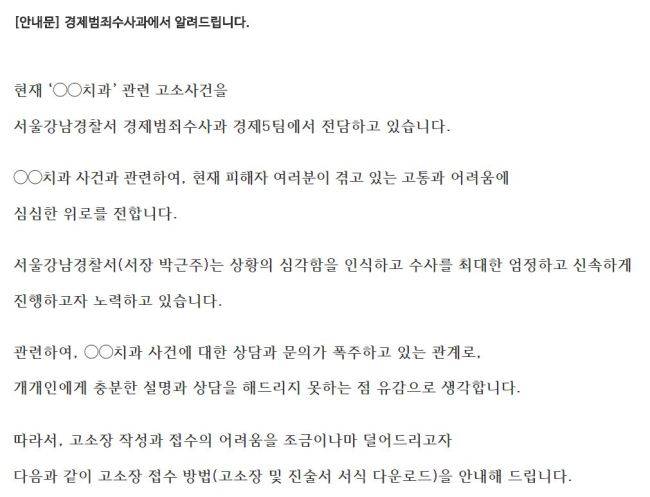 [안내문] 경제범죄수사과에서 알려드립니다.

현재 '○○치과' 관련 고소사건을

서울강남경찰서 경제범죄수사과 경제5팀에서 전담하고 있습니다.

○○치과 사건과 관련하여, 현재 피해자 여러분이 겪고 있는 고통과 어려움에

심심한 위로를 전합니다.

서울강남경찰서(서장 박근주)는 상황의 심각함을 인식하고 수사를 최대한 엄정하고 신속하게

진행하고자 노력하고 있습니다.

관련하여, ○○치과 사건에 대한 상담과 문의가 폭주하고 있는 관계로,

개개인에게 충분한 설명과 상담을 해드리지 못하는 점 유감으로 생각합니다.

따라서, 고소장 작성과 접수의 어려움을 조금이나마 덜어드리고자

다음과 같이 고소장 접수 방법(고소장 및 진술서 서식 다운로드)을 안내해 드립니다.